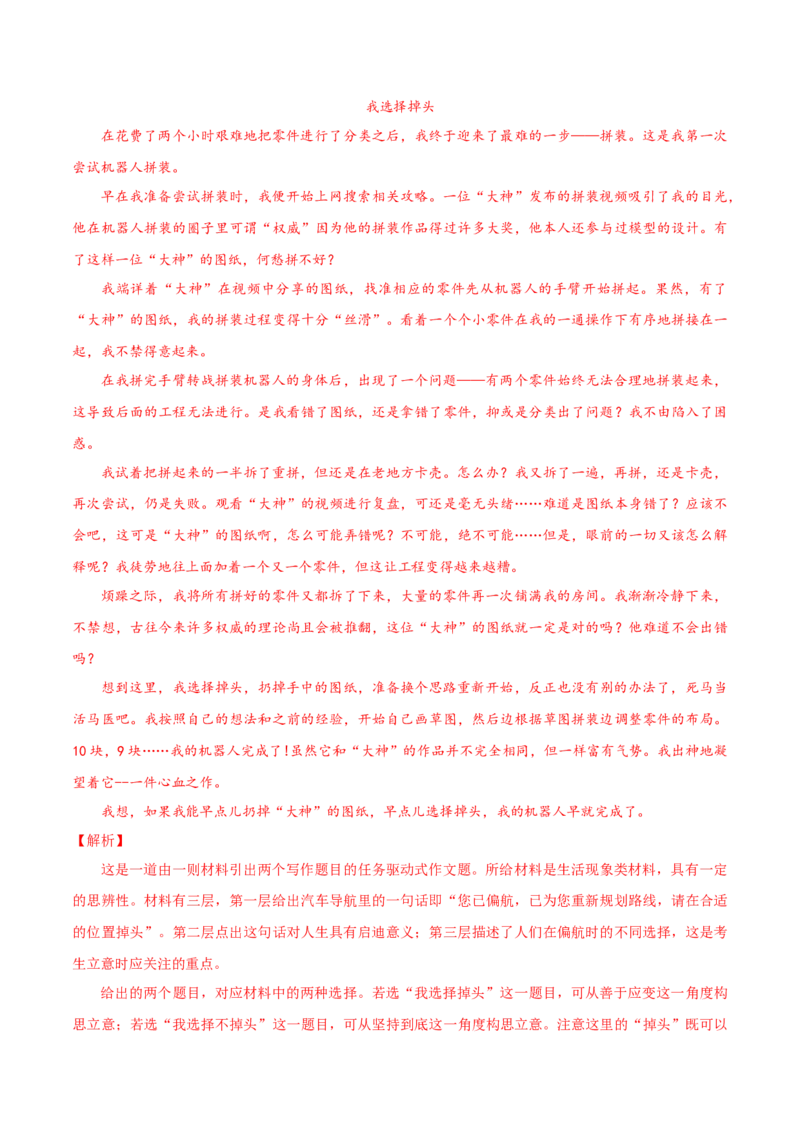 我选择掉头

在花费了两个小时艰难地把零件进行了分类之后，我终于迎来了最难的一步——拼装。这是我第一次尝试机器人拼装。

早在我准备尝试拼装时，我便开始上网搜索相关攻略。一位“大神”发布的拼装视频吸引了我的目光，他在机器人拼装的圈子里可谓“权威”因为他的拼装作品得过许多大奖，他本人还参与过模型的设计。有了这样一位“大神”的图纸，何愁拼不好？

我端详着“大神”在视频中分享的图纸，找准相应的零件先从机器人的手臂开始拼起。果然，有了“大神”的图纸，我的拼装过程变得十分“丝滑”。看着一个个小零件在我的一通操作下有序地拼接在一起，我不禁得意起来。

在我拼完手臂转战拼装机器人的身体后，出现了一个问题——有两个零件始终无法合理地拼装起来，这导致后面的工程无法进行。是我看错了图纸，还是拿错了零件，抑或是分类出了问题？我不由陷入了困惑。

我试着把拼起来的一半拆了重拼，但还是在老地方卡壳。怎么办？我又拆了一遍，再拼，还是卡壳，再次尝试，仍是失败。观看“大神”的视频进行复盘，可还是毫无头绪……难道是图纸本身错了？应该不会吧，这可是“大神”的图纸啊，怎么可能弄错呢？不可能，绝不可能……但是，眼前的一切又该怎么解释呢？我徒劳地往上面加着一个又一个零件，但这让工程变得越来越糟。

烦躁之际，我将所有拼好的零件又都拆了下来，大量的零件再一次铺满我的房间。我渐渐冷静下来，不禁想，古往今来许多权威的理论尚且会被推翻，这位“大神”的图纸就一定是对的吗？他难道不会出错吗？

想到这里，我选择掉头，扔掉手中的图纸，准备换个思路重新开始，反正也没有别的办法了，死马当活马医吧。我按照自己的想法和之前的经验，开始自己画草图，然后边根据草图拼装边调整零件的布局。10块，9块……我的机器人完成了！虽然它和“大神”的作品并不完全相同，但一样富有气势。我出神地凝望着它——一件心血之作。

我想，如果我能早点儿扔掉“大神”的图纸，早点儿选择掉头，我的机器人早就完成了。

【解析】

这是一道由一则材料引出两个写作题目的任务驱动式作文题。所给材料是生活现象类材料，具有一定的思辨性。材料有三层，第一层给出汽车导航里的一句话即“您已偏航，已为您重新规划路线，请在合适的位置掉头”。第二层点出这句话对人生具有启迪意义；第三层描述了人们在偏航时的不同选择，这是考生立意时应关注的重点。

给出的两个题目，对应材料中的两种选择。若选“我选择掉头”这一题目，可从善于应变这一角度构思立意；若选“我选择不掉头”这一题目，可从坚持到底这一角度构思立意。注意这里的“掉头”既可以